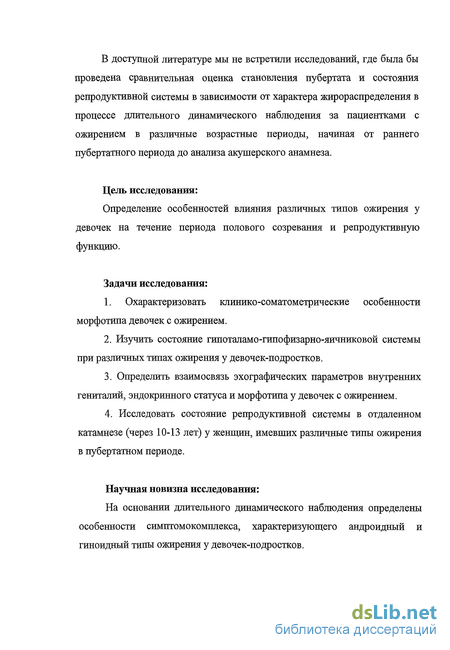 В доступной литературе мы не встретили исследований, где была бы проведена сравнительная оценка становления пубертата и состояния репродуктивной системы в зависимости от характера жирораспределения в процессе длительного динамического наблюдения за пациентками с ожирением в различные возрастные периоды, начиная от раннего пубертатного периода до анализа акушерского анамнеза.

Цель исследования:

Определение особенностей влияния различных типов ожирения у девочек на течение периода полового созревания и репродуктивную функцию.

Задачи исследования:

1. Охарактеризовать клинико-соматометрические особенности морфотипа девочек с ожирением.

2. Изучить состояние гипоталамо-гипофизарно-яичниковой системы при различных типах ожирения у девочек-подростков.

3. Определить взаимосвязь эхографических параметров внутренних гениталий, эндокринного статуса и морфотипа у девочек с ожирением.

4. Исследовать состояние репродуктивной системы в отдаленном катамнезе (через 10-13 лет) у женщин, имевших различные типы ожирения в пубертатном периоде.

Научная новизна исследования:

На основании длительного динамического наблюдения определены особенности симптомокомплекса, характеризующего андроидный и гиноидный типы ожирения у девочек-подростков.

dsLib.net
библиотека диссертаций